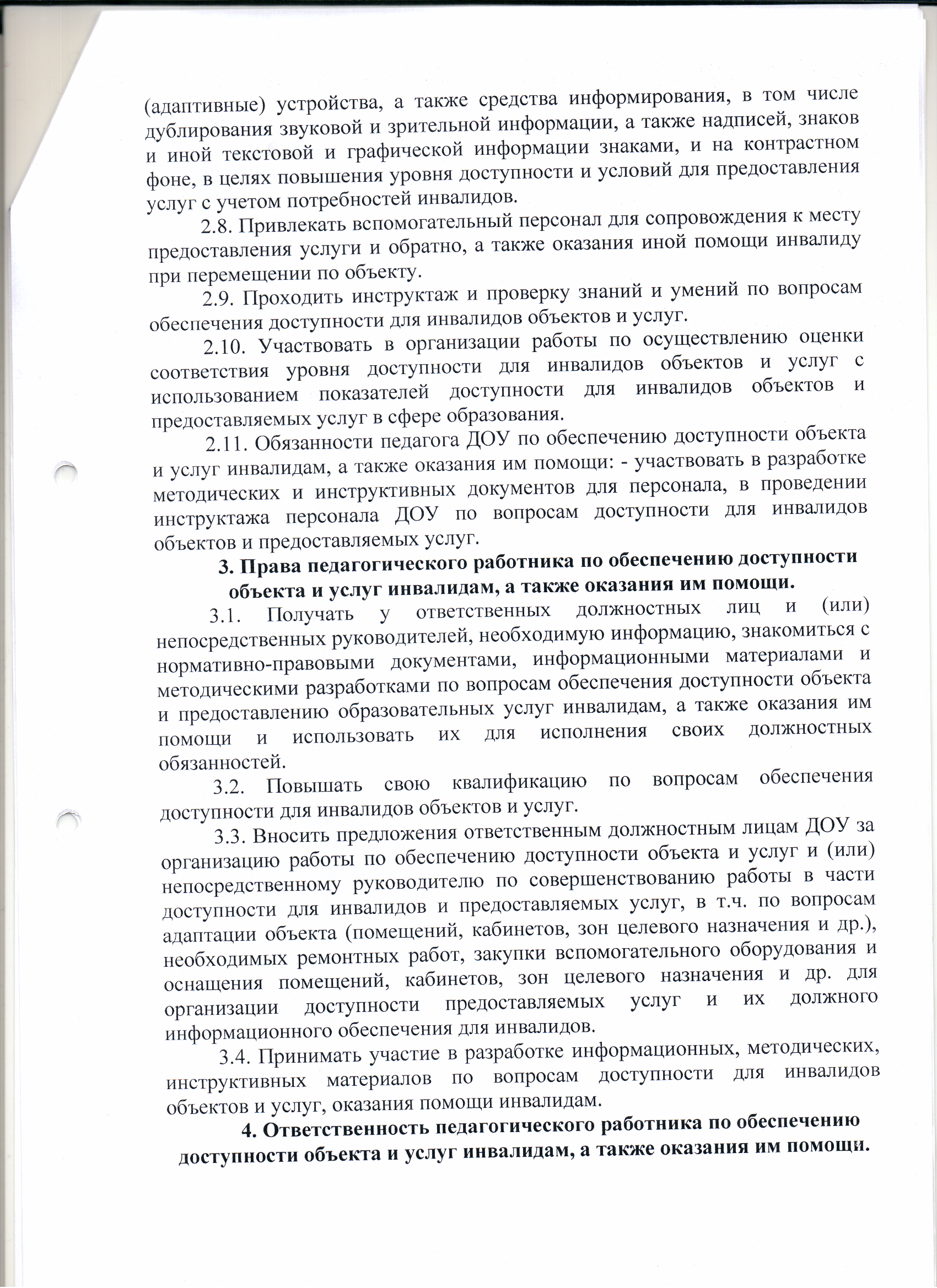 (адаптивные) устройства, а также средства информирования, в том числе дублирования звуковой и зрительной информации, а также надписей, знаков и иной текстовой и графической информации знаками, и на контрастном фоне, в целях повышения уровня доступности и условий для предоставления услуг с учетом потребностей инвалидов.

2.8. Привлекать вспомогательный персонал для сопровождения к месту предоставления услуги и обратно, а также оказания иной помощи инвалиду при перемещении по объекту.

2.9. Проходить инструктаж и проверку знаний и умений по вопросам обеспечения доступности для инвалидов объектов и услуг.

2.10. Участвовать в организации работы по осуществлению оценки соответствия уровня доступности для инвалидов объектов и услуг с использованием показателей доступности для инвалидов объектов и предоставляемых услуг в сфере образования.

2.11. Обязанности педагога ДОУ по обеспечению доступности объекта и услуг инвалидам, а также оказания им помощи: - участвовать в разработке методических и инструктивных документов для персонала, в проведении инструктажа персонала ДОУ по вопросам доступности для инвалидов объектов и предоставляемых услуг.

3. Права педагогического работника по обеспечению доступности объекта и услуг инвалидам, а также оказания им помощи.

3.1. Получать у ответственных должностных лиц и (или) непосредственных руководителей, необходимую информацию, знакомиться с нормативно-правовыми документами, информационными материалами и методическими разработками по вопросам обеспечения доступности объекта и предоставлению образовательных услуг инвалидам, а также оказания им помощи и использовать их для исполнения своих должностных обязанностей.

3.2. Повышать свою квалификацию по вопросам обеспечения доступности для инвалидов объектов и услуг.

3.3. Вносить предложения ответственным должностным лицам ДОУ за организацию работы по обеспечению доступности объекта и услуг и (или) непосредственному руководителю по совершенствованию работы в части доступности для инвалидов и предоставляемых услуг, в т.ч. по вопросам адаптации объекта (помещений, кабинетов, зон целевого назначения и др.), необходимых ремонтных работ, закупки вспомогательного оборудования и оснащения помещений, кабинетов, зон целевого назначения и др. для организации доступности предоставляемых услуг и их должного информационного обеспечения для инвалидов.

3.4. Принимать участие в разработке информационных, методических, инструктивных материалов по вопросам доступности для инвалидов объектов и услуг, оказания помощи инвалидам.

4. Ответственность педагогического работника по обеспечению доступности объекта и услуг инвалидам, а также оказания им помощи.